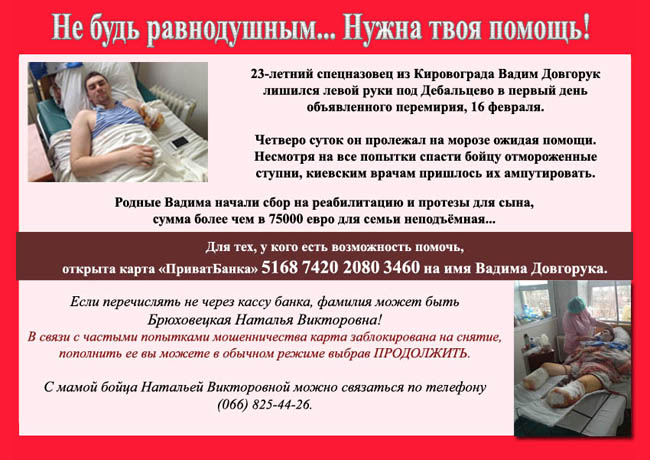 Не будь равнодушным... Нужна твоя помощь!

23-летний спецназовец из Кировограда Вадим Довгорук лишился левой руки под Дебальцево в первый день объявленного перемирия, 16 февраля.

Четверо суток он пролежал на морозе ожидая помощи. Несмотря на все попытки спасти бойцу отмороженные ступни, киевским врачам пришлось их ампутировать.

Родные Вадима начали сбор на реабилитацию и протезы для сына, сумма более чем в 75000 евро для семьи неподъёмная...

Для тех, у кого есть возможность помочь, открыта карта «ПриватБанка» 5168 7420 2080 3460 на имя Вадима Довгорука.

Если перечислять не через кассу банка, фамилия может быть Брюховецкая Наталья Викторовна!
В связи с частыми попытками мошенничества карта заблокирована на снятие, пополнить ее вы можете в обычном режиме выбрав ПРОДОЛЖИТЬ.

С мамой бойца Натальей Викторовной можно связаться по телефону (066) 825-44-26.